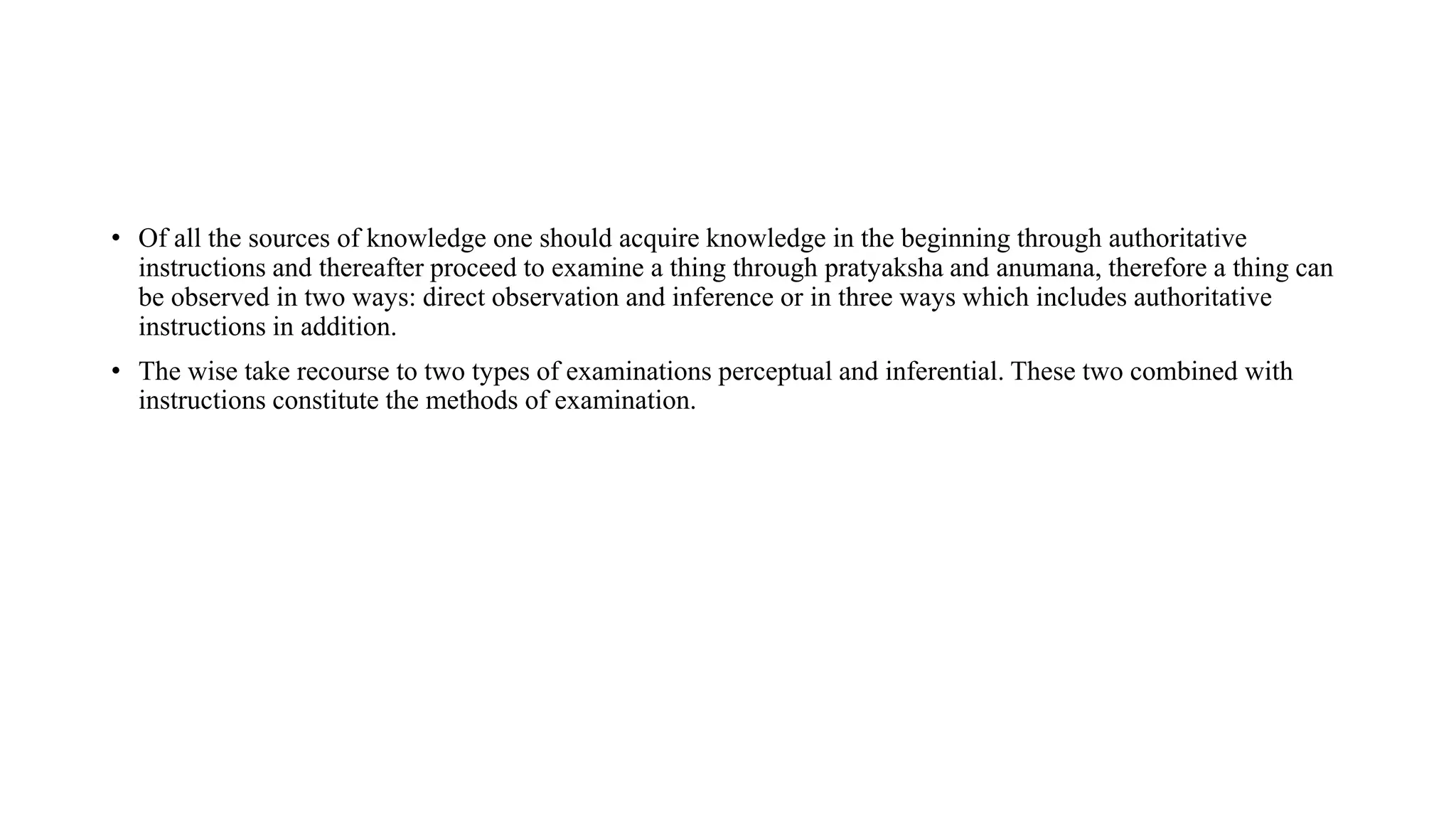 • Of all the sources of knowledge one should acquire knowledge in the beginning through authoritative instructions and thereafter proceed to examine a thing through pratyaksha and anumana, therefore a thing can be observed in two ways: direct observation and inference or in three ways which includes authoritative instructions in addition.

• The wise take recourse to two types of examinations perceptual and inferential. These two combined with instructions constitute the methods of examination.